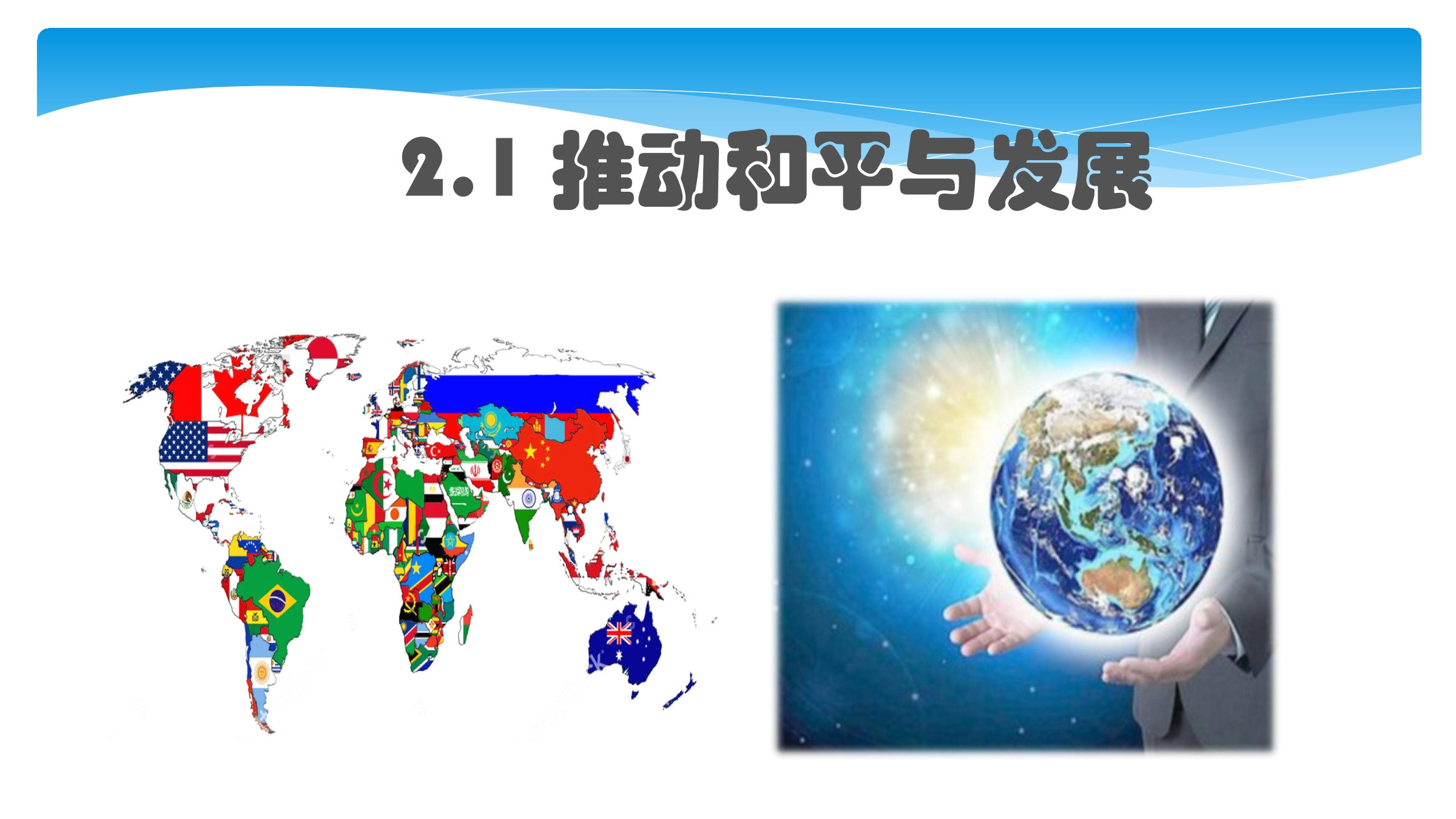 2.1 推动和平与发展